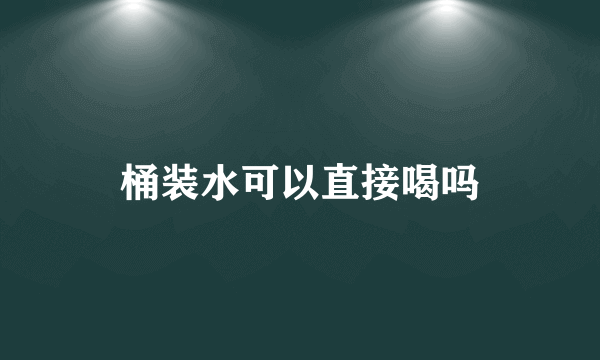 桶装水可以直接喝吗